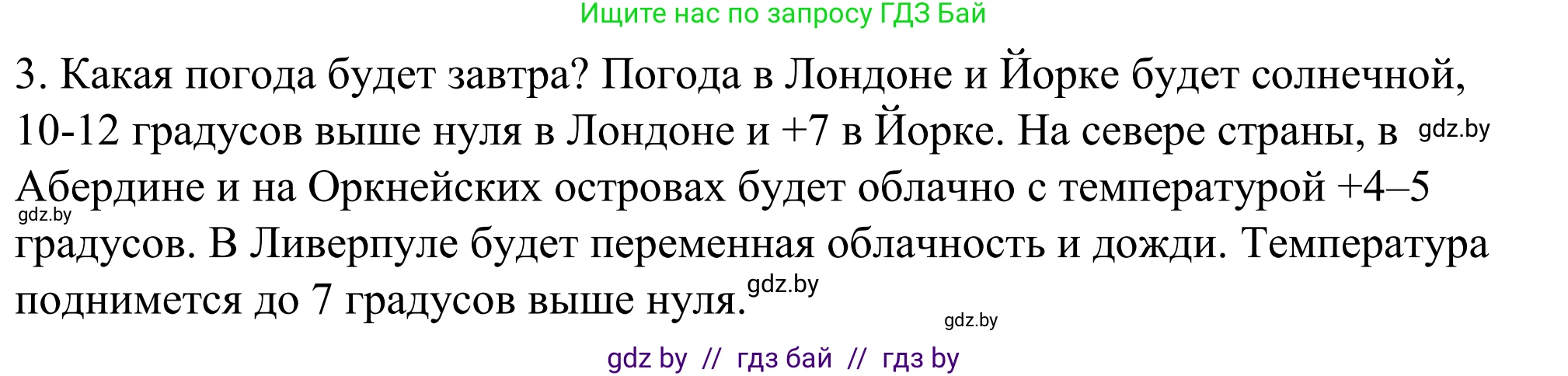 Ищите нас по запросу ГДЗ Бай

3. Какая погода будет завтра? Погода в Лондоне и Йорке будет солнечной, 10-12 градусов выше нуля в Лондоне и +7 в Йорке. На севере страны, в gdz.by Абердине и на Оркнейских островах будет облачно с температурой +4–5 gdz.by градусов. В Ливерпуле будет переменная облачность и дожди. Температура поднимется до 7 градусов выше нуля. gdz.by

gdz.by

gdz by // гдз бай // гдз by